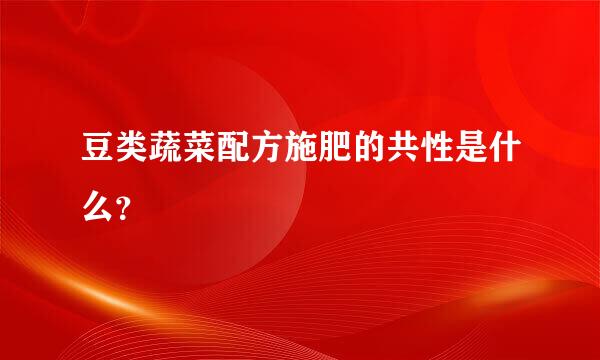 豆类蔬菜配方施肥的共性是什么?